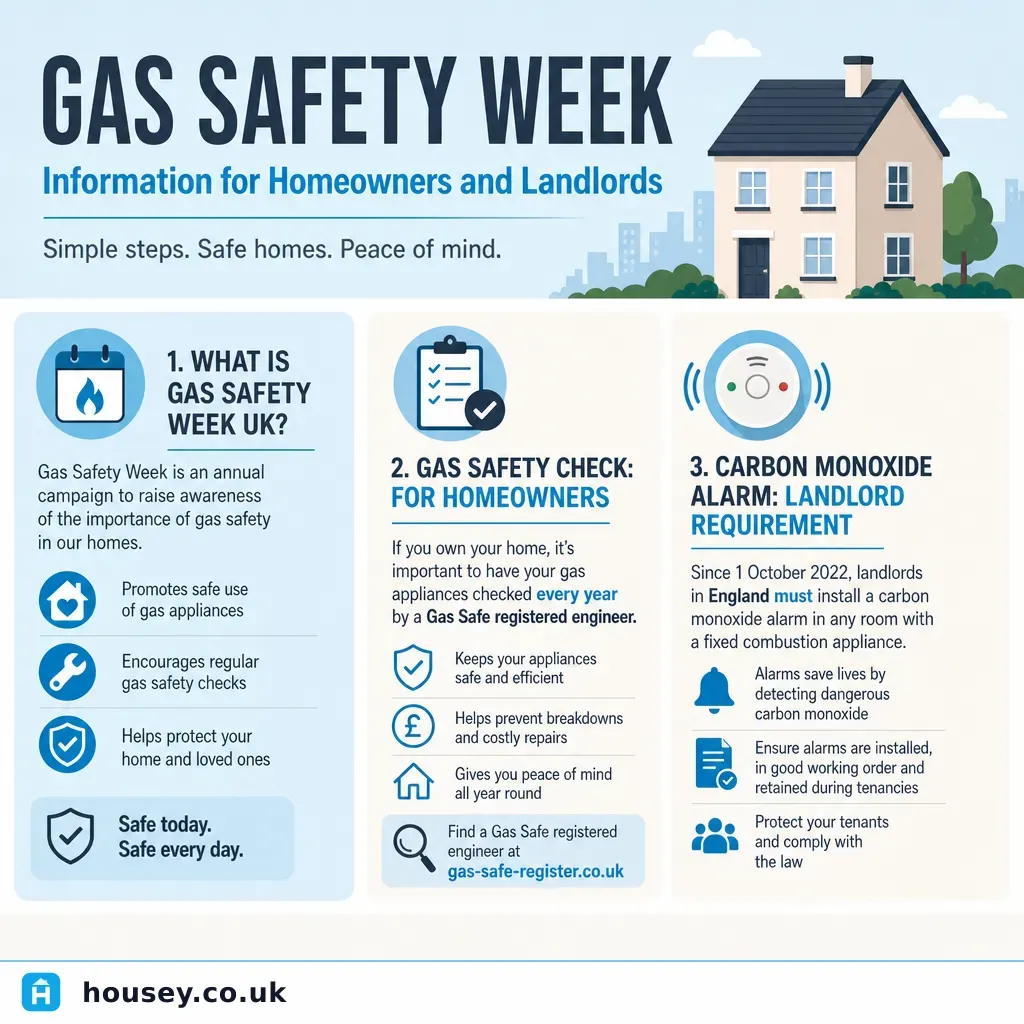 GAS SAFETY WEEK

Information for Homeowners and Landlords

Simple steps. Safe homes. Peace of mind.

1. WHAT IS GAS SAFETY WEEK UK?

Gas Safety Week is an annual campaign to raise awareness of the importance of gas safety in our homes.

Promotes safe use of gas appliances

Encourages regular gas safety checks

Helps protect your home and loved ones

Safe today. Safe every day.

2. GAS SAFETY CHECK: FOR HOMEOWNERS

If you own your home, it's important to have your gas appliances checked every year by a Gas Safe registered engineer.

Keeps your appliances safe and efficient

Helps prevent breakdowns and costly repairs

Gives you peace of mind all year round

Find a Gas Safe registered engineer at gas-safe-register.co.uk

3. CARBON MONOXIDE ALARM: LANDLORD REQUIREMENT

Since 1 October 2022, landlords in England must install a carbon monoxide alarm in any room with a fixed combustion appliance.

Alarms save lives by detecting dangerous carbon monoxide

Ensure alarms are installed, in good working order and retained during tenancies

Protect your tenants and comply with the law

housey.co.uk